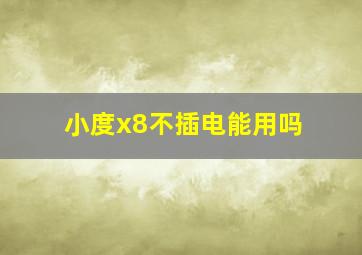 小度x8不插电能用吗